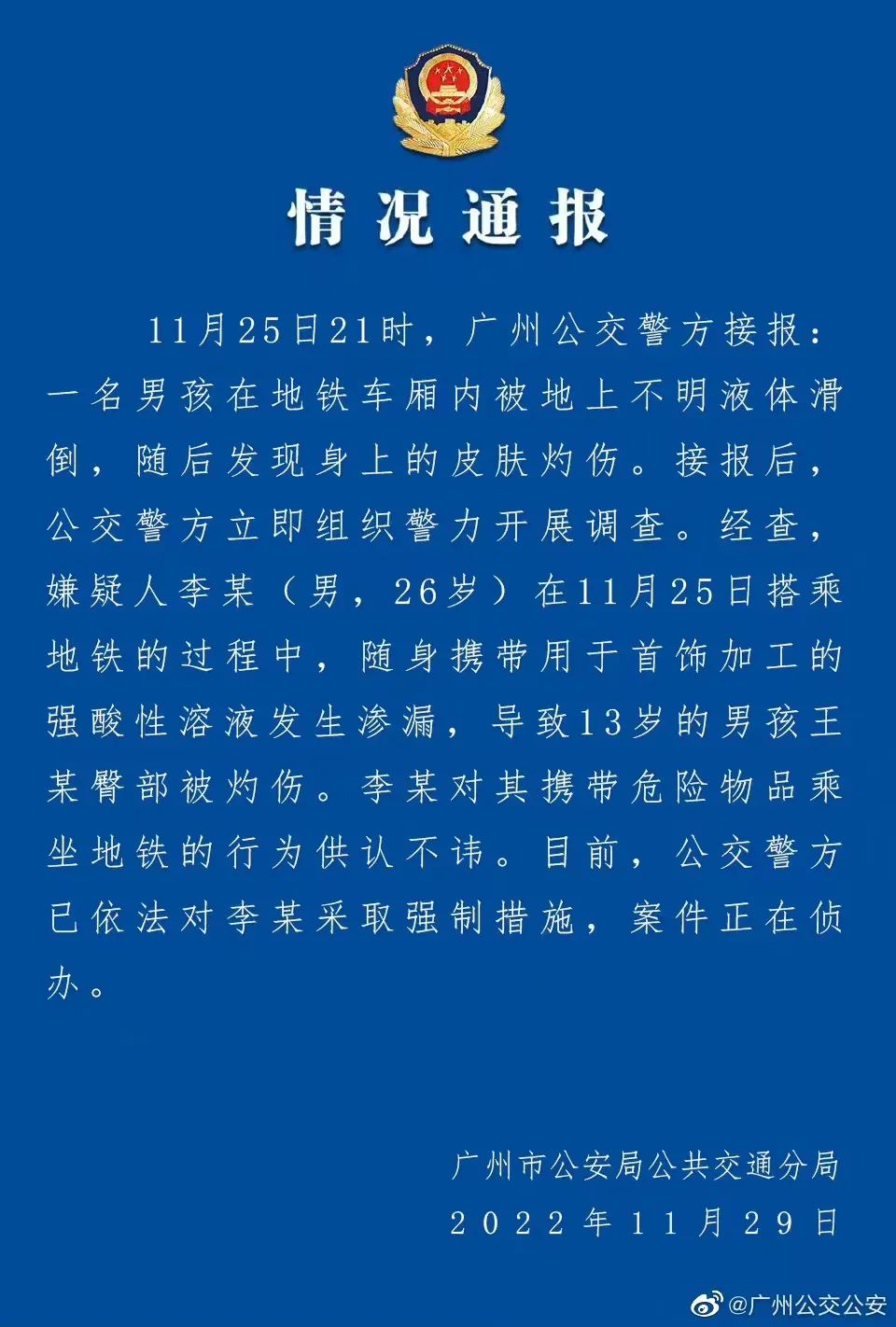 情况通报

11月25日21时，广州公交警方接报：一名男孩在地铁车厢内被地上不明液体滑倒，随后发现身上的皮肤灼伤。接报后，公交警方立即组织警力开展调查。经查，嫌疑人李某（男，26岁）在11月25日搭乘地铁的过程中，随身携带用于首饰加工的强酸性溶液发生渗漏，导致13岁的男孩王某臀部被灼伤。李某对其携带危险物品乘坐地铁的行为供认不讳。目前，公交警方已依法对李某采取强制措施，案件正在侦办。

广州市公安局公共交通分局
2022年11月29日

@广州公交公安